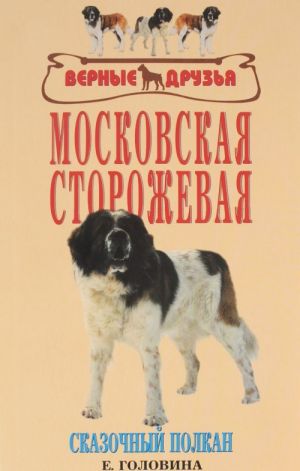 ВЕРНЫЕ ДРУЗЬЯ

МОСКОВСКАЯ СТОРОЖЕВАЯ

СКАЗОЧНЫЙ ПОЛКАН

Е. ГОЛОВИНА